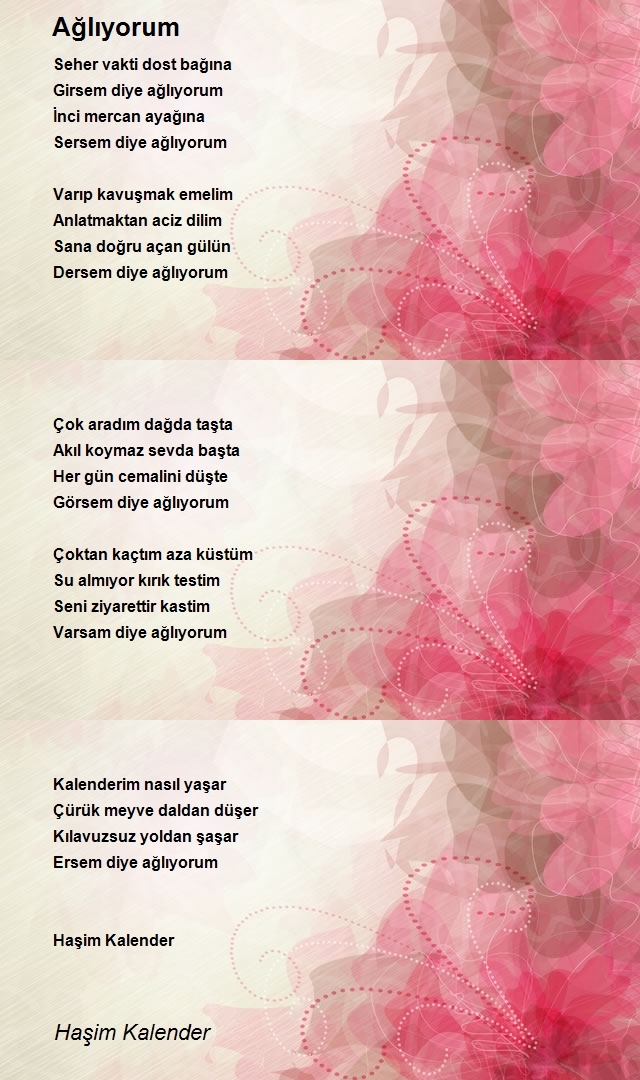 Ağlıyorum

Seher vakti dost bağına
Girsem diye ağlıyorum
İnci mercan ayağına
Sersem diye ağlıyorum

Varıp kavuşmak emelim
Anlatmaktan aciz dilim
Sana doğru açan gülün
Dersem diye ağlıyorum

Çok aradım dağda taşta
Akıl koymaz sevda başta
Her gün cemalini düşte
Görsem diye ağlıyorum

Çoktan kaçtım aza küstüm
Su almıyor kırık testim
Seni ziyarettir kastim
Varsam diye ağlıyorum

Kalenderim nasıl yaşar
Çürük meyve daldan düşer
Kılavuzsuz yoldan şaşar
Ersem diye ağlıyorum

Haşim Kalender

Haşim Kalender